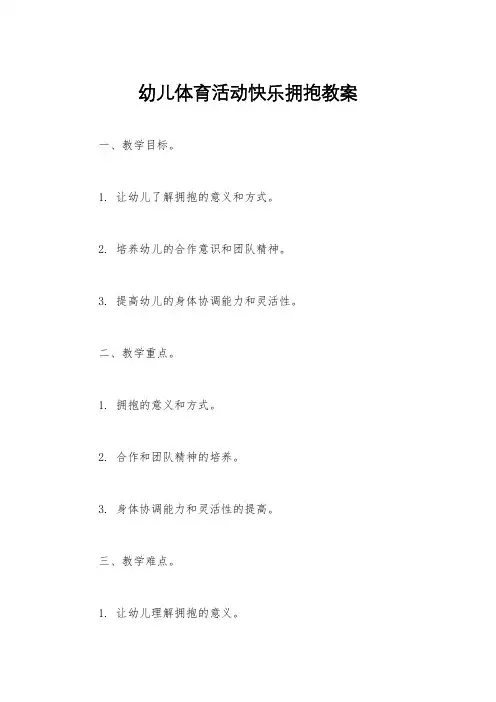 幼儿体育活动快乐拥抱教案

一、教学目标。

1. 让幼儿了解拥抱的意义和方式。

2. 培养幼儿的合作意识和团队精神。

3. 提高幼儿的身体协调能力和灵活性。

二、教学重点。

1. 拥抱的意义和方式。

2. 合作和团队精神的培养。

3. 身体协调能力和灵活性的提高。

三、教学难点。

1. 让幼儿理解拥抱的意义。